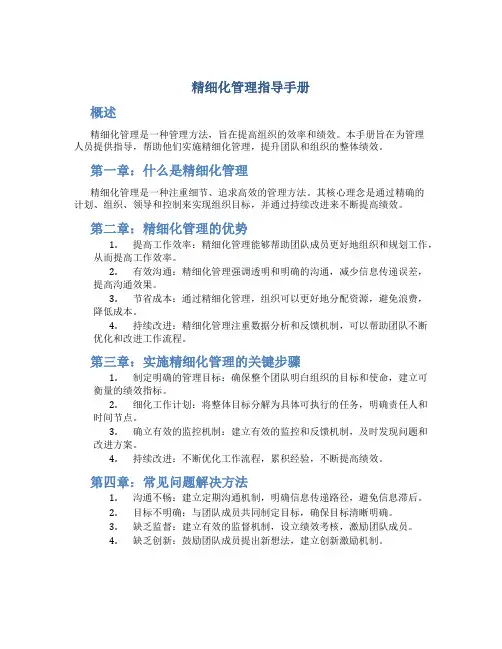 精细化管理指导手册

概述

精细化管理是一种管理方法，旨在提高组织的效率和绩效。本手册旨在为管理人员提供指导，帮助他们实施精细化管理，提升团队和组织的整体绩效。

第一章：什么是精细化管理

精细化管理是一种注重细节、追求高效的管理方法。其核心理念是通过精确的计划、组织、领导和控制来实现组织目标，并通过持续改进来不断提高绩效。

第二章：精细化管理的优势

1. 提高工作效率：精细化管理能够帮助团队成员更好地组织和规划工作，从而提高工作效率。
2. 有效沟通：精细化管理强调透明和明确的沟通，减少信息传递误差，提高沟通效果。
3. 节省成本：通过精细化管理，组织可以更好地分配资源，避免浪费，降低成本。
4. 持续改进：精细化管理注重数据分析和反馈机制，可以帮助团队不断优化和改进工作流程。

第三章：实施精细化管理的关键步骤

1. 制定明确的管理目标：确保整个团队明白组织的目标和使命，建立可衡量的绩效指标。
2. 细化工作计划：将整体目标分解为具体可执行的任务，明确责任人和时间节点。
3. 确立有效的监控机制：建立有效的监控和反馈机制，及时发现问题和改进方案。
4. 持续改进：不断优化工作流程，累积经验，不断提高绩效。

第四章：常见问题解决方法

1. 沟通不畅：建立定期沟通机制，明确信息传递路径，避免信息滞后。
2. 目标不明确：与团队成员共同制定目标，确保目标清晰明确。
3. 缺乏监督：建立有效的监督机制，设立绩效考核，激励团队成员。
4. 缺乏创新：鼓励团队成员提出新想法，建立创新激励机制。